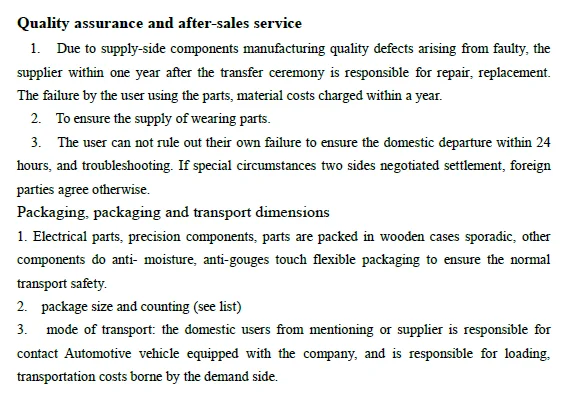 Quality assurance and after-sales service

1. Due to supply-side components manufacturing quality defects arising from faulty, the supplier within one year after the transfer ceremony is responsible for repair, replacement. The failure by the user using the parts, material costs charged within a year.

2. To ensure the supply of wearing parts.

3. The user can not rule out their own failure to ensure the domestic departure within 24 hours, and troubleshooting. If special circumstances two sides negotiated settlement, foreign parties agree otherwise.

Packaging, packaging and transport dimensions

1. Electrical parts, precision components, parts are packed in wooden cases sporadic, other components do anti- moisture, anti-gouges touch flexible packaging to ensure the normal transport safety.

2. package size and counting (see list)

3. mode of transport: the domestic users from mentioning or supplier is responsible for contact Automotive vehicle equipped with the company, and is responsible for loading, transportation costs borne by the demand side.